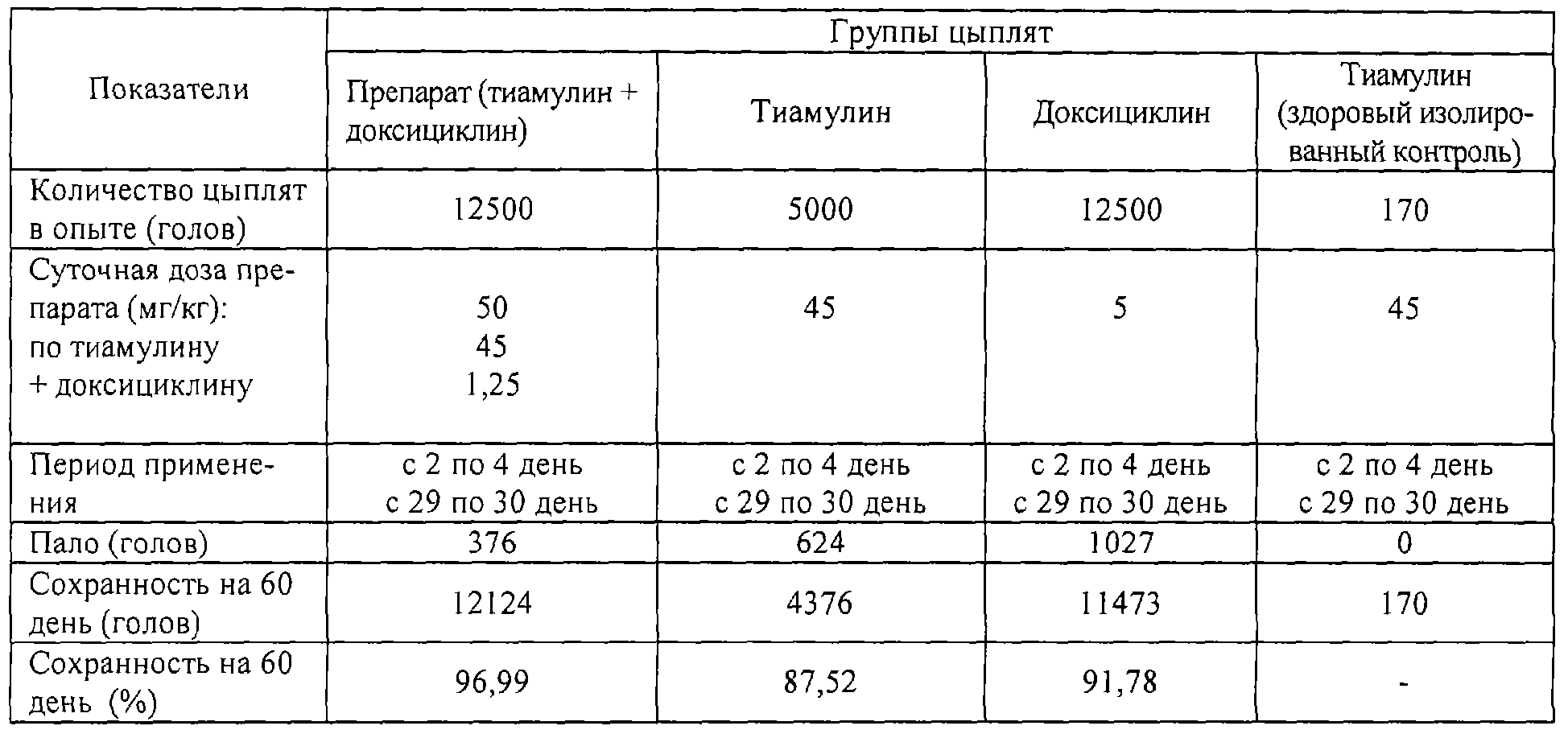 | Показатели | Группы цыплят | | | |
|---|---|---|---|---|
| | Препарат (тиамулин + доксициклин) | Тиамулин | Доксициклин | Тиамулин (здоровый изолированный контроль) |
| Количество цыплят в опыте (голов) | 12500 | 5000 | 12500 | 170 |
| Суточная доза препарата (мг/кг): по тиамулину + доксициклину | 50 45 1,25 | 45 | 5 | 45 |
| Период применения | с 2 по 4 день с 29 по 30 день | с 2 по 4 день с 29 по 30 день | с 2 по 4 день с 29 по 30 день | с 2 по 4 день с 29 по 30 день |
| Пало (голов) | 376 | 624 | 1027 | 0 |
| Сохранность на 60 день (голов) | 12124 | 4376 | 11473 | 170 |
| Сохранность на 60 день (%) | 96,99 | 87,52 | 91,78 | - |